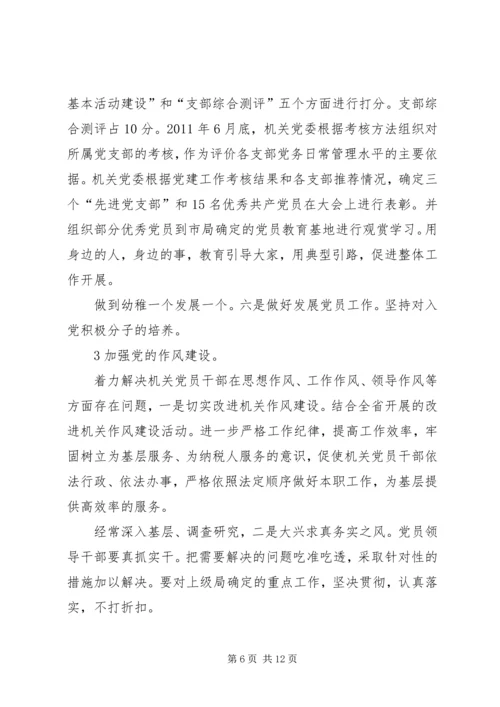 基本活动建设”和“支部综合测评”五个方面进行打分。支部综合测评占 10 分。2011 年 6 月底，机关党委根据考核方法组织对所属党支部的考核，作为评价各支部党务日常管理水平的主要依据。机关党委根据党建工作考核结果和各支部推荐情况，确定三个“先进党支部”和 15 名优秀共产党员在大会上进行表彰。并组织部分优秀党员到市局确定的党员教育基地进行观赏学习。用身边的人，身边的事，教育引导大家，用典型引路，促进整体工作开展。

做到幼稚一个发展一个。六是做好发展党员工作。坚持对入党积极分子的培养。

3 加强党的作风建设。

着力解决机关党员干部在思想作风、工作作风、领导作风等方面存在问题，一是切实改进机关作风建设。结合全省开展的改进机关作风建设活动。进一步严格工作纪律，提高工作效率，牢固树立为基层服务、为纳税人服务的意识，促使机关党员干部依法行政、依法办事，严格依照法定顺序做好本职工作，为基层提供高效率的服务。

经常深入基层、调查研究，二是大兴求真务实之风。党员领导干部要真抓实干。把需要解决的问题吃准吃透，采取针对性的措施加以解决。要对上级局确定的重点工作，坚决贯彻，认真落实，不打折扣。

第 6 页 共 12 页